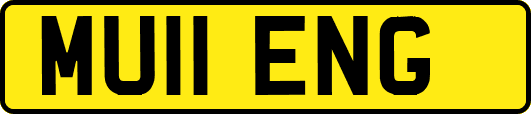 MU11 ENG